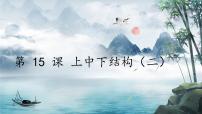 第 15 课 上中下结构（二）